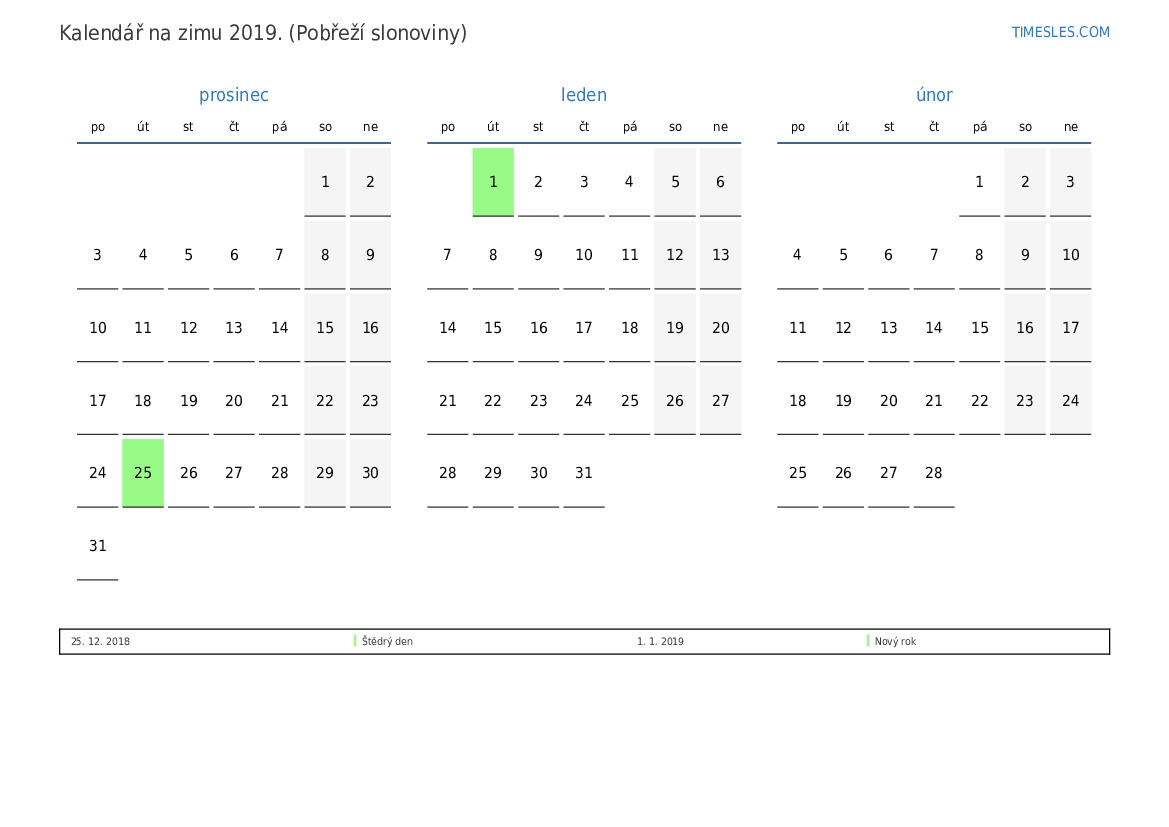 Kalendář na zimu 2019. (Pobřeží slonoviny)

TIMESLES.COM

prosinec

| po | út | st | čt | pá | so | ne |
|---|---|---|---|---|---|---|
| | | | | | 1 | 2 |
| 3 | 4 | 5 | 6 | 7 | 8 | 9 |
| 10 | 11 | 12 | 13 | 14 | 15 | 16 |
| 17 | 18 | 19 | 20 | 21 | 22 | 23 |
| 24 | 25 | 26 | 27 | 28 | 29 | 30 |
| 31 | | | | | | |

leden

| po | út | st | čt | pá | so | ne |
|---|---|---|---|---|---|---|
| | 1 | 2 | 3 | 4 | 5 | 6 |
| 7 | 8 | 9 | 10 | 11 | 12 | 13 |
| 14 | 15 | 16 | 17 | 18 | 19 | 20 |
| 21 | 22 | 23 | 24 | 25 | 26 | 27 |
| 28 | 29 | 30 | 31 | | | |

únor

| po | út | st | čt | pá | so | ne |
|---|---|---|---|---|---|---|
| | | | | 1 | 2 | 3 |
| 4 | 5 | 6 | 7 | 8 | 9 | 10 |
| 11 | 12 | 13 | 14 | 15 | 16 | 17 |
| 18 | 19 | 20 | 21 | 22 | 23 | 24 |
| 25 | 26 | 27 | 28 | | | |

25. 12. 2018 Štědrý den 1. 1. 2019 Nový rok